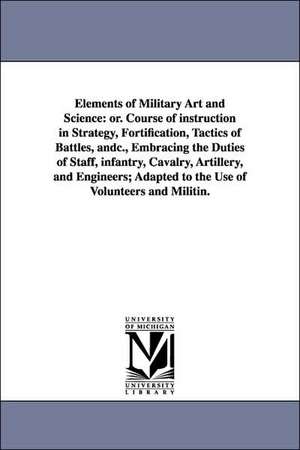 Elements of Military Art and Science: or. Course of instruction in Strategy, Fortification, Tactics of Battles, andc., Embracing the Duties of Staff, infantry, Cavalry, Artillery, and Engineers; Adapted to the Use of Volunteers and Militin.

UNIVERSITY OF MICHIGAN

M

UNIVERSITY LIBRARY